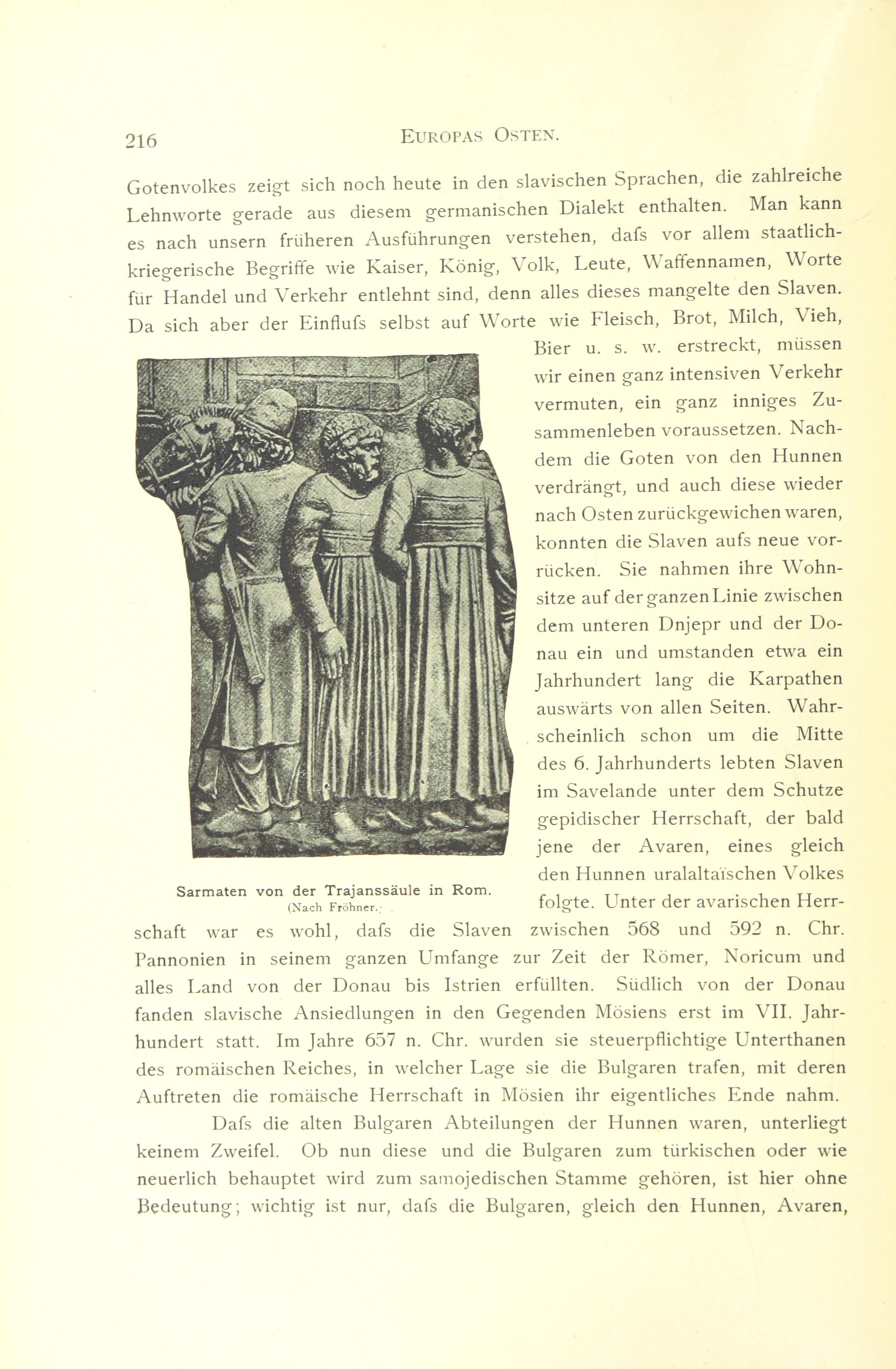 216 EUROPAS OSTEN.

Gotenvolkes zeigt sich noch heute in den slavischen Sprachen, die zahlreiche Lehnworte gerade aus diesem germanischen Dialekt enthalten. Man kann es nach unsern früheren Ausführungen verstehen, dafs vor allem staatlich-kriegerische Begriffe wie Kaiser, König, Volk, Leute, Waffennamen, Worte für Handel und Verkehr entlehnt sind, denn alles dieses mangelte den Slaven. Da sich aber der Einflufs selbst auf Worte wie Fleisch, Brot, Milch, Vieh, Bier u. s. w. erstreckt, müssen wir einen ganz intensiven Verkehr vermuten, ein ganz inniges Zusammenleben voraussetzen. Nachdem die Goten von den Hunnen verdrängt, und auch diese wieder nach Osten zurückgewichen waren, konnten die Slaven aufs neue vorrücken. Sie nahmen ihre Wohnsitze auf der ganzen Linie zwischen dem unteren Dnjepr und der Donau ein und umstanden etwa ein Jahrhundert lang die Karpathen auswärts von allen Seiten. Wahrscheinlich schon um die Mitte des 6. Jahrhunderts lebten Slaven im Savelande unter dem Schutze gepidischer Herrschaft, der bald jene der Avaren, eines gleich den Hunnen uralaltaïschen Volkes folgte. Unter der avarischen Herrschaft war es wohl, dafs die Slaven zwischen 568 und 592 n. Chr. Pannonien in seinem ganzen Umfange zur Zeit der Römer, Noricum und alles Land von der Donau bis Istrien erfüllten. Südlich von der Donau fanden slavische Ansiedlungen in den Gegenden Mösiens erst im VII. Jahrhundert statt. Im Jahre 657 n. Chr. wurden sie steuerpflichtige Unterthanen des romäischen Reiches, in welcher Lage sie die Bulgaren trafen, mit deren Auftreten die romäische Herrschaft in Mösien ihr eigentliches Ende nahm.

Sarmaten von der Trajanssäule in Rom.
(Nach Fröhner.)

Dafs die alten Bulgaren Abteilungen der Hunnen waren, unterliegt keinem Zweifel. Ob nun diese und die Bulgaren zum türkischen oder wie neuerlich behauptet wird zum samojedischen Stamme gehören, ist hier ohne Bedeutung; wichtig ist nur, dafs die Bulgaren, gleich den Hunnen, Avaren,